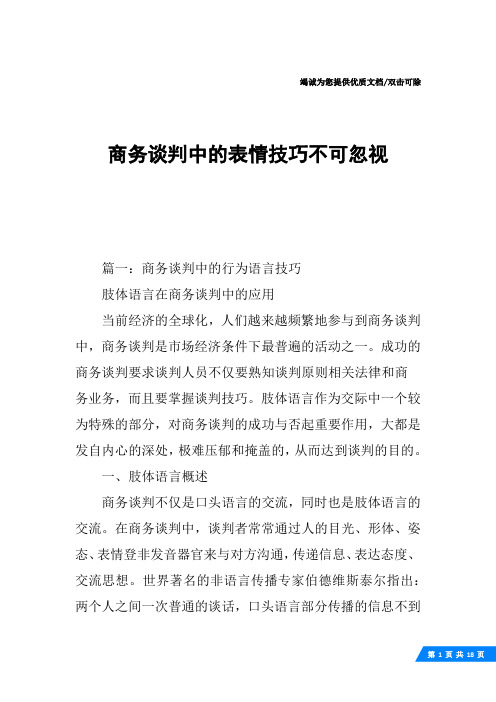 竭诚为您提供优质文档/双击可除

商务谈判中的表情技巧不可忽视

篇一：商务谈判中的行为语言技巧

肢体语言在商务谈判中的应用

当前经济的全球化，人们越来越频繁地参与到商务谈判中，商务谈判是市场经济条件下最普遍的活动之一。成功的商务谈判要求谈判人员不仅要熟知谈判原则相关法律和商务业务，而且要掌握谈判技巧。肢体语言作为交际中一个较为特殊的部分，对商务谈判的成功与否起重要作用，大都是发自内心的深处，极难压郁和掩盖的，从而达到谈判的目的。

一、肢体语言概述

商务谈判不仅是口头语言的交流，同时也是肢体语言的交流。在商务谈判中，谈判者常常通过人的目光、形体、姿态、表情登非发音器官来与对方沟通，传递信息、表达态度、交流思想。世界著名的非语言传播专家伯德维斯泰尔指出：两个人之间一次普通的谈话，口头语言部分传播的信息不到

第 1 页 共 18 页